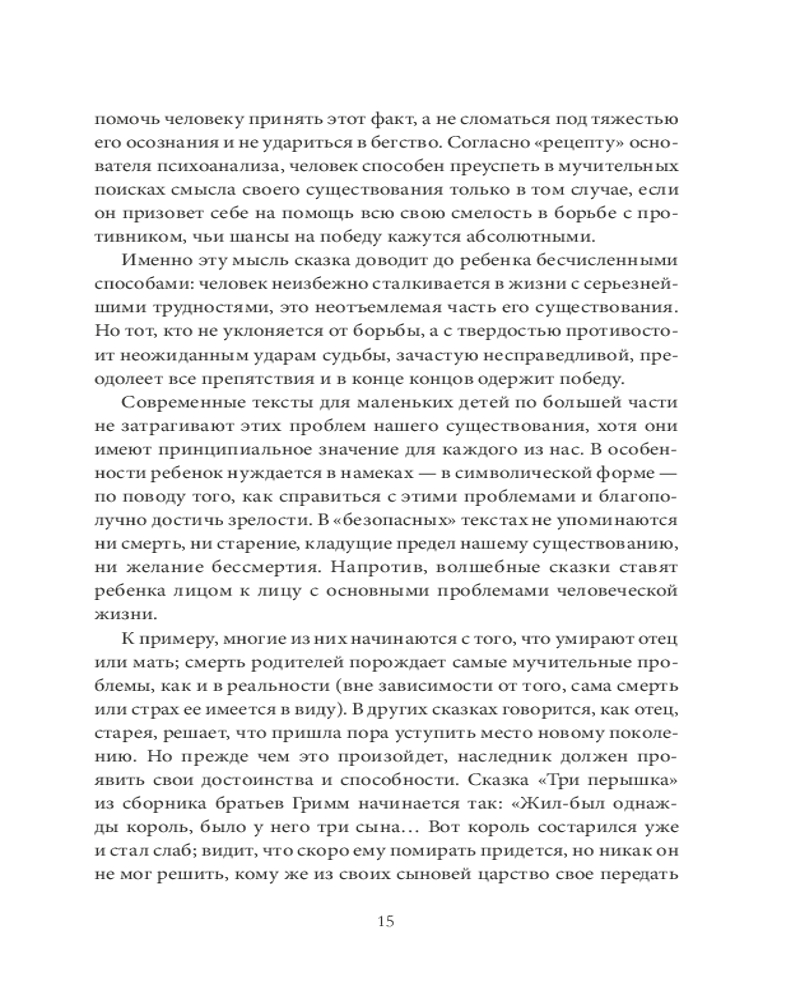 помочь человеку принять этот факт, а не сломаться под тяжестью его осознания и не удариться в бегство. Согласно «рецепту» основателя психоанализа, человек способен преуспеть в мучительных поисках смысла своего существования только в том случае, если он призовет себе на помощь всю свою смелость в борьбе с противником, чьи шансы на победу кажутся абсолютными.

Именно эту мысль сказка доводит до ребенка бесчисленными способами: человек неизбежно сталкивается в жизни с серьезнейшими трудностями, это неотъемлемая часть его существования. Но тот, кто не уклоняется от борьбы, а с твердостью противостоит неожиданным ударам судьбы, зачастую несправедливой, преодолеет все препятствия и в конце концов одержит победу.

Современные тексты для маленьких детей по большей части не затрагивают этих проблем нашего существования, хотя они имеют принципиальное значение для каждого из нас. В особенности ребенок нуждается в намеках — в символической форме — по поводу того, как справиться с этими проблемами и благополучно достичь зрелости. В «безопасных» текстах не упоминаются ни смерть, ни старение, кладущие предел нашему существованию, ни желание бессмертия. Напротив, волшебные сказки ставят ребенка лицом к лицу с основными проблемами человеческой жизни.

К примеру, многие из них начинаются с того, что умирают отец или мать; смерть родителей порождает самые мучительные проблемы, как и в реальности (вне зависимости от того, сама смерть или страх ее имеется в виду). В других сказках говорится, как отец, старея, решает, что пришла пора уступить место новому поколению. Но прежде чем это произойдет, наследник должен проявить свои достоинства и способности. Сказка «Три перышка» из сборника братьев Гримм начинается так: «Жил-был однажды король, было у него три сына… Вот король состарился уже и стал слаб; видит, что скоро ему помирать придется, но никак он не мог решить, кому же из своих сыновей царство свое передать

15